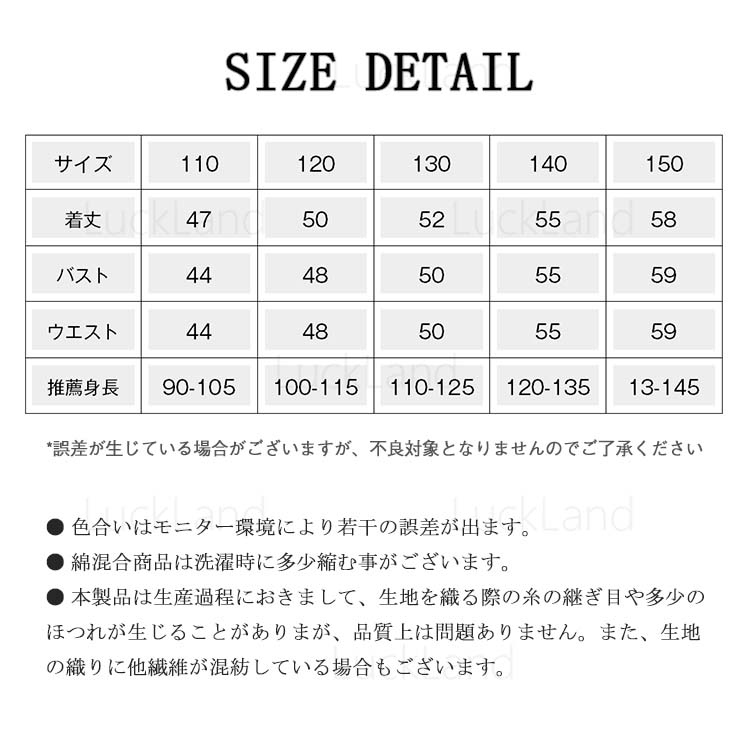 SIZE DETAIL

| サイズ | 110 | 120 | 130 | 140 | 150 |
|---|---|---|---|---|---|
| 着丈 | 47 | 50 | 52 | 55 | 58 |
| バスト | 44 | 48 | 50 | 55 | 59 |
| ウエスト | 44 | 48 | 50 | 55 | 59 |
| 推薦身長 | 90-105 | 100-115 | 110-125 | 120-135 | 13-145 |

*誤差が生じている場合がございますが、不良対象となりませんのでご了承ください

• 色合いはモニター環境により若干の誤差が出ます。
• 綿混合商品は洗濯時に多少縮む事がございます。
• 本製品は生産過程におきまして、生地を織る際の糸の継ぎ目や多少のほつれが生じることがありまが、品質上は問題ありません。また、生地の織りに他繊維が混紡している場合もございます。

LuckLand